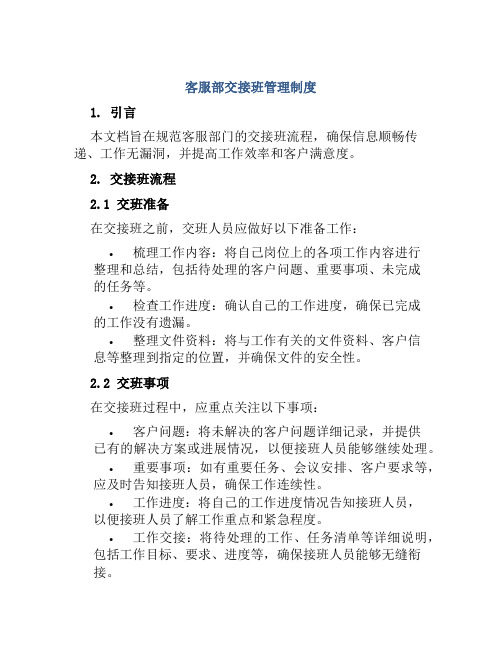 客服部交接班管理制度

1. 引言

本文档旨在规范客服部门的交接班流程，确保信息顺畅传递、工作无漏洞，并提高工作效率和客户满意度。

2. 交接班流程

2.1 交班准备

在交接班之前，交班人员应做好以下准备工作：

• 梳理工作内容：将自己岗位上的各项工作内容进行整理和总结，包括待处理的客户问题、重要事项、未完成的任务等。

• 检查工作进度：确认自己的工作进度，确保已完成的工作没有遗漏。

• 整理文件资料：将与工作有关的文件资料、客户信息等整理到指定的位置，并确保文件的安全性。

2.2 交班事项

在交接班过程中，应重点关注以下事项：

• 客户问题：将未解决的客户问题详细记录，并提供已有的解决方案或进展情况，以便接班人员能够继续处理。

• 重要事项：如有重要任务、会议安排、客户要求等，应及时告知接班人员，确保工作连续性。

• 工作进度：将自己的工作进度情况告知接班人员，以便接班人员了解工作重点和紧急程度。

• 工作交接：将待处理的工作、任务清单等详细说明，包括工作目标、要求、进度等，确保接班人员能够无缝衔接。